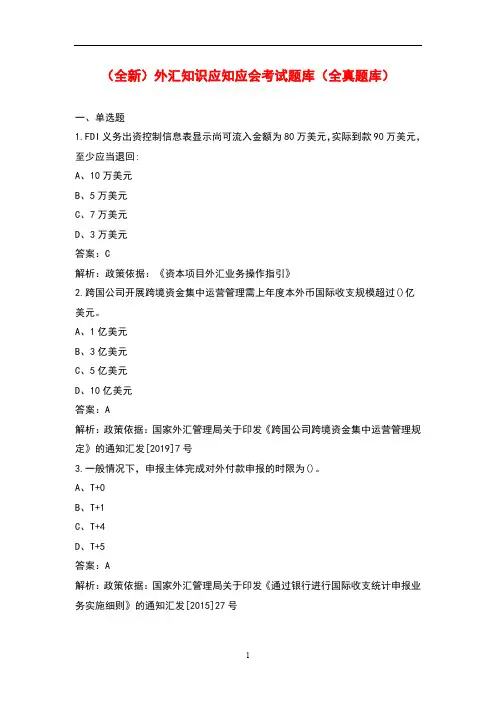 （全新）外汇知识应知应会考试题库（全真题库）

一、单选题

1.FDI 义务出资控制信息表显示尚可流入金额为 80 万美元，实际到款 90 万美元，至少应当退回：

A、10 万美元

B、5 万美元

C、7 万美元

D、3 万美元

答案：C

解析：政策依据：《资本项目外汇业务操作指引》

2.跨国公司开展跨境资金集中运营管理需上年度本外币国际收支规模超过()亿美元。

A、1 亿美元

B、3 亿美元

C、5 亿美元

D、10 亿美元

答案：A

解析：政策依据：国家外汇管理局关于印发《跨国公司跨境资金集中运营管理规定》的通知汇发[2019]7 号

3.一般情况下，申报主体完成对外付款申报的时限为()。

A、T+0

B、T+1

C、T+4

D、T+5

答案：A

解析：政策依据：国家外汇管理局关于印发《通过银行进行国际收支统计申报业务实施细则》的通知汇发[2015]27 号

1